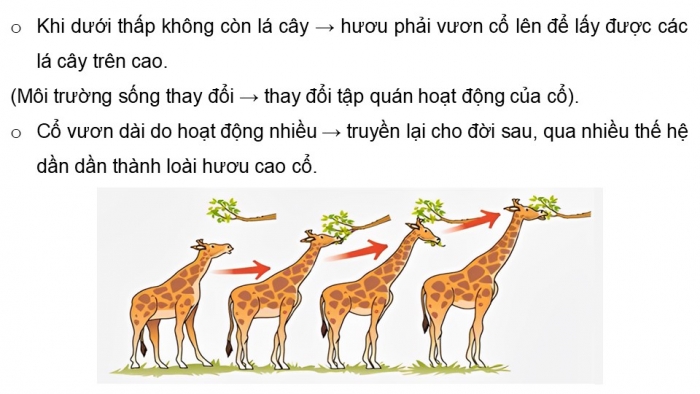 o Khi dưới thấp không còn lá cây → hươu phải vươn cổ lên để lấy được các lá cây trên cao.

(Môi trường sống thay đổi → thay đổi tập quán hoạt động của cổ).

o Cổ vươn dài do hoạt động nhiều → truyền lại cho đời sau, qua nhiều thế hệ dần dần thành loài hươu cao cổ.